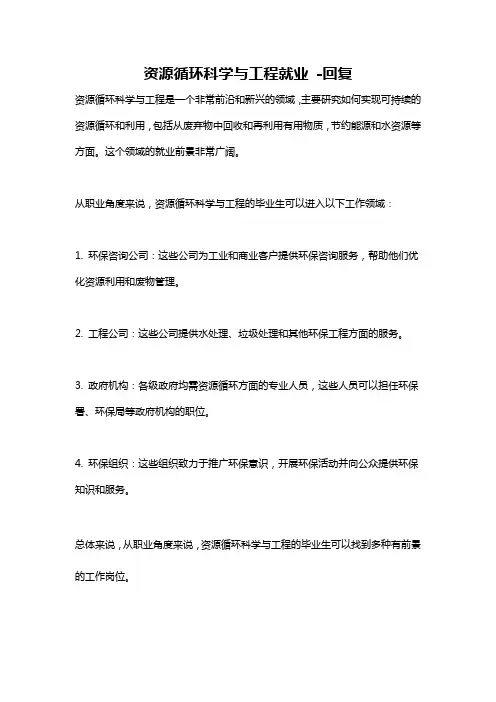 资源循环科学与工程就业 -回复

资源循环科学与工程是一个非常前沿和新兴的领域，主要研究如何实现可持续的资源循环和利用，包括从废弃物中回收和再利用有用物质，节约能源和水资源等方面。这个领域的就业前景非常广阔。

从职业角度来说，资源循环科学与工程的毕业生可以进入以下工作领域：

1. 环保咨询公司：这些公司为工业和商业客户提供环保咨询服务，帮助他们优化资源利用和废物管理。

2. 工程公司：这些公司提供水处理、垃圾处理和其他环保工程方面的服务。

3. 政府机构：各级政府均需资源循环方面的专业人员，这些人员可以担任环保署、环保局等政府机构的职位。

4. 环保组织：这些组织致力于推广环保意识，开展环保活动并向公众提供环保知识和服务。

总体来说，从职业角度来说，资源循环科学与工程的毕业生可以找到多种有前景的工作岗位。